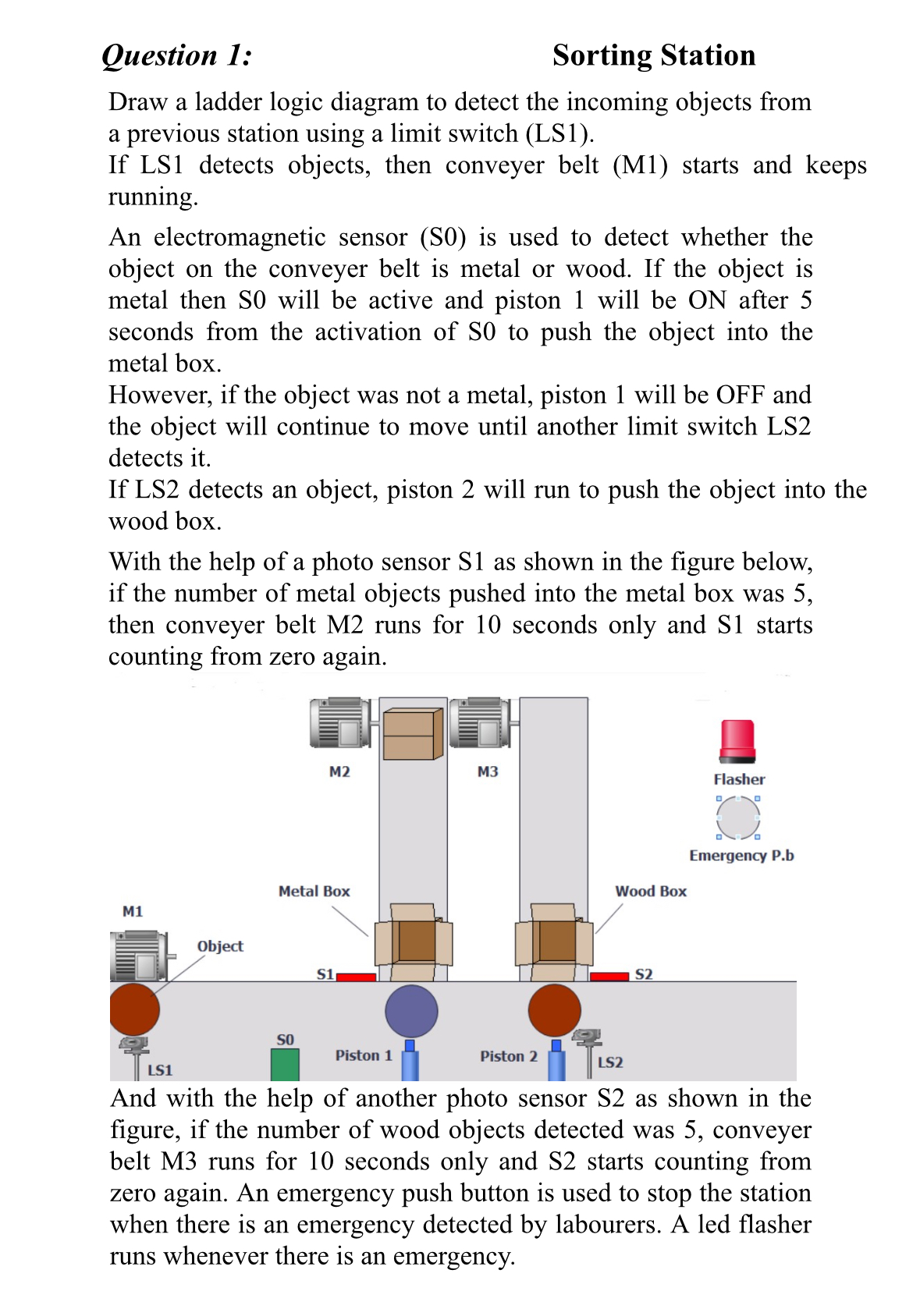 Question 1: Sorting Station

Draw a ladder logic diagram to detect the incoming objects from a previous station using a limit switch (LS1).
If LS1 detects objects, then conveyer belt (M1) starts and keeps running.

An electromagnetic sensor (S0) is used to detect whether the object on the conveyer belt is metal or wood. If the object is metal then S0 will be active and piston 1 will be ON after 5 seconds from the activation of S0 to push the object into the metal box.
However, if the object was not a metal, piston 1 will be OFF and the object will continue to move until another limit switch LS2 detects it.
If LS2 detects an object, piston 2 will run to push the object into the wood box.

With the help of a photo sensor S1 as shown in the figure below, if the number of metal objects pushed into the metal box was 5, then conveyer belt M2 runs for 10 seconds only and S1 starts counting from zero again.

M2
M3
Flasher
Emergency P.b
Metal Box
Wood Box
M1
Object
S1
S2
S0
Piston 1
Piston 2
LS1
LS2

And with the help of another photo sensor S2 as shown in the figure, if the number of wood objects detected was 5, conveyer belt M3 runs for 10 seconds only and S2 starts counting from zero again. An emergency push button is used to stop the station when there is an emergency detected by labourers. A led flasher runs whenever there is an emergency.